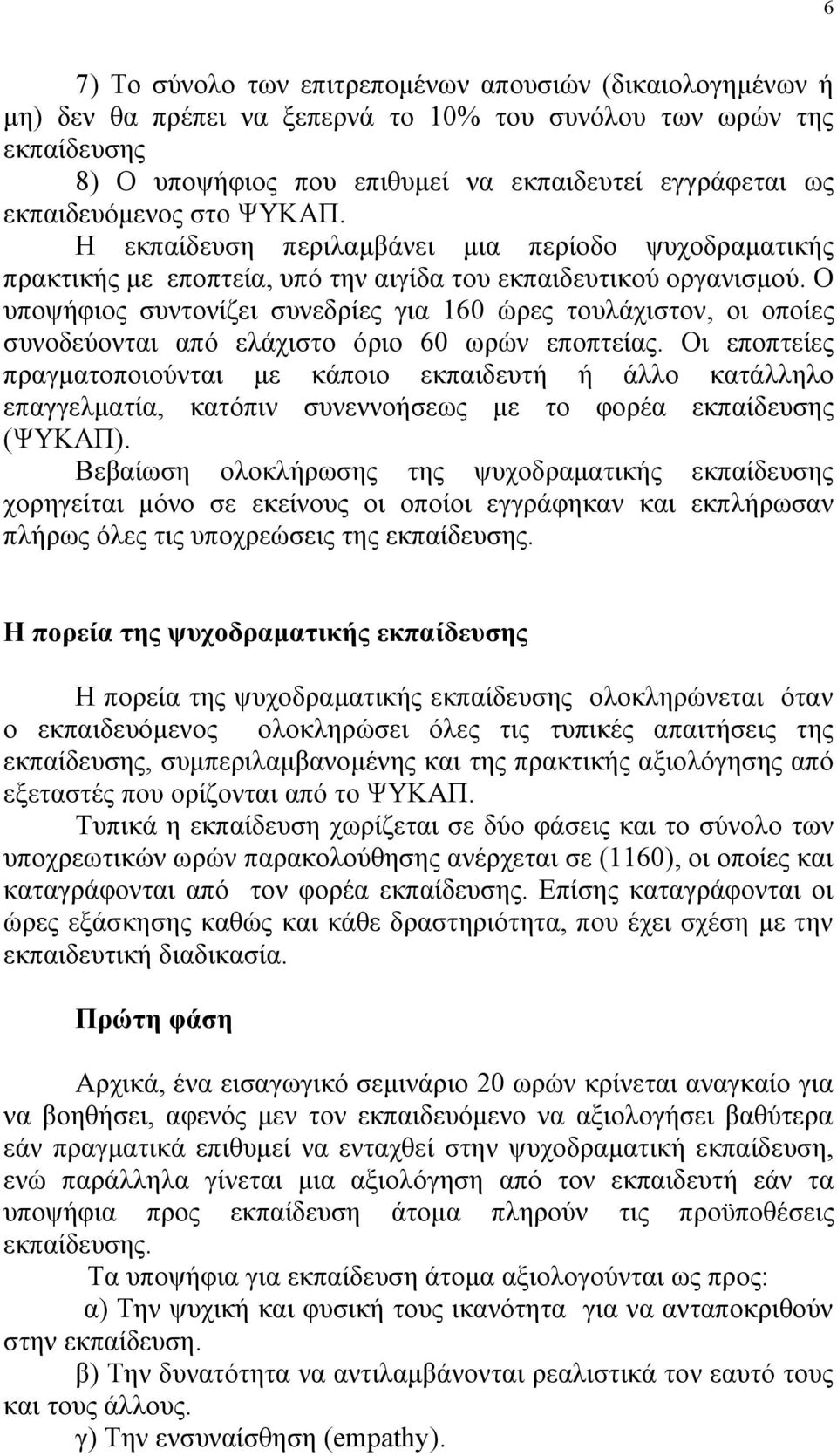 6

7) Το σύνολο των επιτρεπομένων απουσιών (δικαιολογημένων ή μη) δεν θα πρέπει να ξεπερνά το 10% του συνόλου των ωρών της εκπαίδευσης

8) Ο υποψήφιος που επιθυμεί να εκπαιδευτεί εγγράφεται ως εκπαιδευόμενος στο ΨΥΚΑΠ.

Η εκπαίδευση περιλαμβάνει μια περίοδο ψυχοδραματικής πρακτικής με εποπτεία, υπό την αιγίδα του εκπαιδευτικού οργανισμού. Ο υποψήφιος συντονίζει συνεδρίες για 160 ώρες τουλάχιστον, οι οποίες συνοδεύονται από ελάχιστο όριο 60 ωρών εποπτείας. Οι εποπτείες πραγματοποιούνται με κάποιο εκπαιδευτή ή άλλο κατάλληλο επαγγελματία, κατόπιν συνεννοήσεως με το φορέα εκπαίδευσης (ΨΥΚΑΠ).

Βεβαίωση ολοκλήρωσης της ψυχοδραματικής εκπαίδευσης χορηγείται μόνο σε εκείνους οι οποίοι εγγράφηκαν και εκπλήρωσαν πλήρως όλες τις υποχρεώσεις της εκπαίδευσης.

Η πορεία της ψυχοδραματικής εκπαίδευσης

Η πορεία της ψυχοδραματικής εκπαίδευσης ολοκληρώνεται όταν ο εκπαιδευόμενος ολοκληρώσει όλες τις τυπικές απαιτήσεις της εκπαίδευσης, συμπεριλαμβανομένης και της πρακτικής αξιολόγησης από εξεταστές που ορίζονται από το ΨΥΚΑΠ.

Τυπικά η εκπαίδευση χωρίζεται σε δύο φάσεις και το σύνολο των υποχρεωτικών ωρών παρακολούθησης ανέρχεται σε (1160), οι οποίες και καταγράφονται από τον φορέα εκπαίδευσης. Επίσης καταγράφονται οι ώρες εξάσκησης καθώς και κάθε δραστηριότητα, που έχει σχέση με την εκπαιδευτική διαδικασία.

Πρώτη φάση

Αρχικά, ένα εισαγωγικό σεμινάριο 20 ωρών κρίνεται αναγκαίο για να βοηθήσει, αφενός μεν τον εκπαιδευόμενο να αξιολογήσει βαθύτερα εάν πραγματικά επιθυμεί να ενταχθεί στην ψυχοδραματική εκπαίδευση, ενώ παράλληλα γίνεται μια αξιολόγηση από τον εκπαιδευτή εάν τα υποψήφια προς εκπαίδευση άτομα πληρούν τις προϋποθέσεις εκπαίδευσης.

Τα υποψήφια για εκπαίδευση άτομα αξιολογούνται ως προς:

α) Την ψυχική και φυσική τους ικανότητα για να ανταποκριθούν στην εκπαίδευση.

β) Την δυνατότητα να αντιλαμβάνονται ρεαλιστικά τον εαυτό τους και τους άλλους.

γ) Την ενσυναίσθηση (empathy).